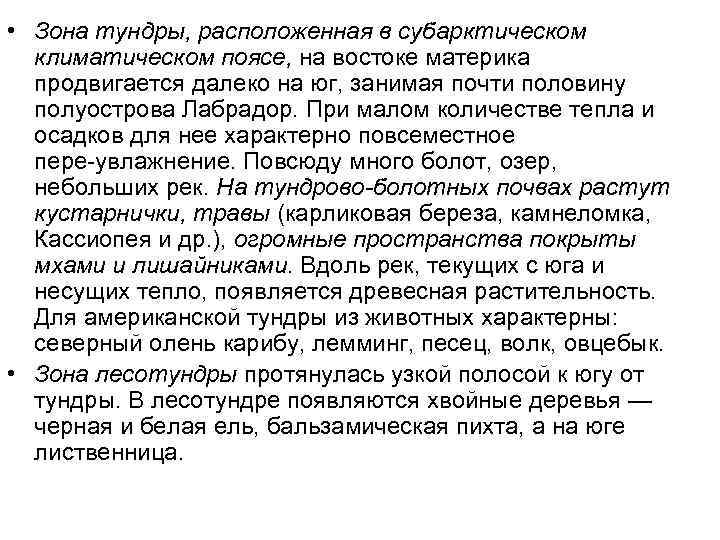 • Зона тундры, расположенная в субарктическом климатическом поясе, на востоке материка продвигается далеко на юг, занимая почти половину полуострова Лабрадор. При малом количестве тепла и осадков для нее характерно повсеместное пере-увлажнение. Повсюду много болот, озер, небольших рек. На тундрово-болотных почвах растут кустарнички, травы (карликовая береза, камнеломка, Кассиопея и др.), огромные пространства покрыты мхами и лишайниками. Вдоль рек, текущих с юга и несущих тепло, появляется древесная растительность. Для американской тундры из животных характерны: северный олень карибу, лемминг, песец, волк, овцебык.
• Зона лесотундры протянулась узкой полосой к югу от тундры. В лесотундре появляются хвойные деревья — черная и белая ель, бальзамическая пихта, а на юге лиственница.